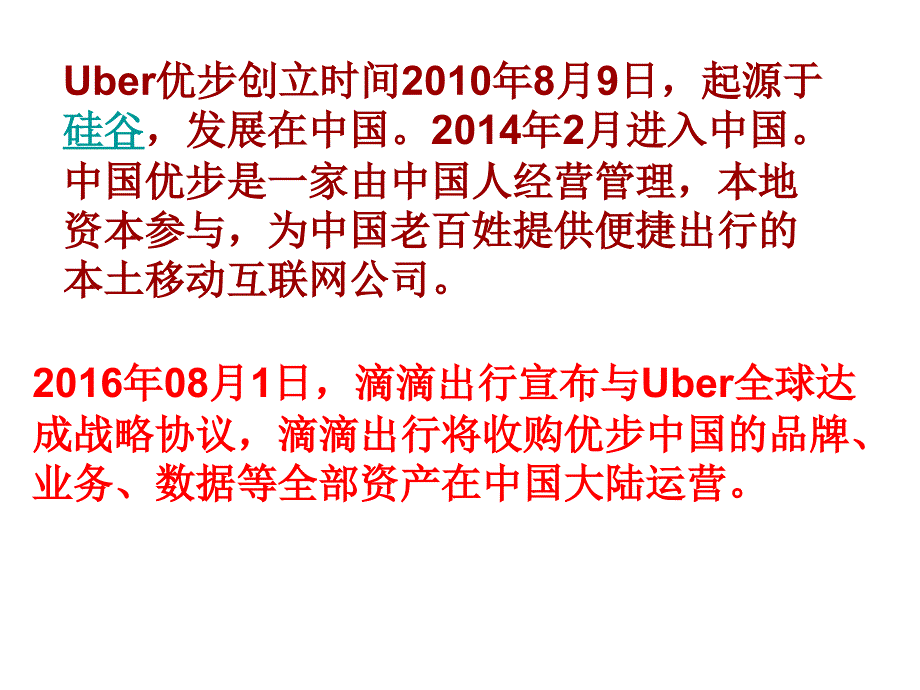 Uber优步创立时间2010年8月9日，起源于硅谷，发展在中国。2014年2月进入中国。中国优步是一家由中国人经营管理，本地资本参与，为中国老百姓提供便捷出行的本土移动互联网公司。

2016年08月1日，滴滴出行宣布与Uber全球达成战略协议，滴滴出行将收购优步中国的品牌、业务、数据等全部资产在中国大陆运营。